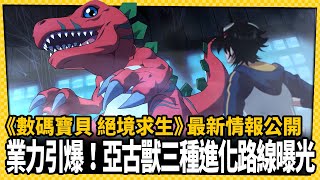 《數碼寶貝 絕境求生》最新情報公開
業力引爆！亞古獸三種進化路線曝光